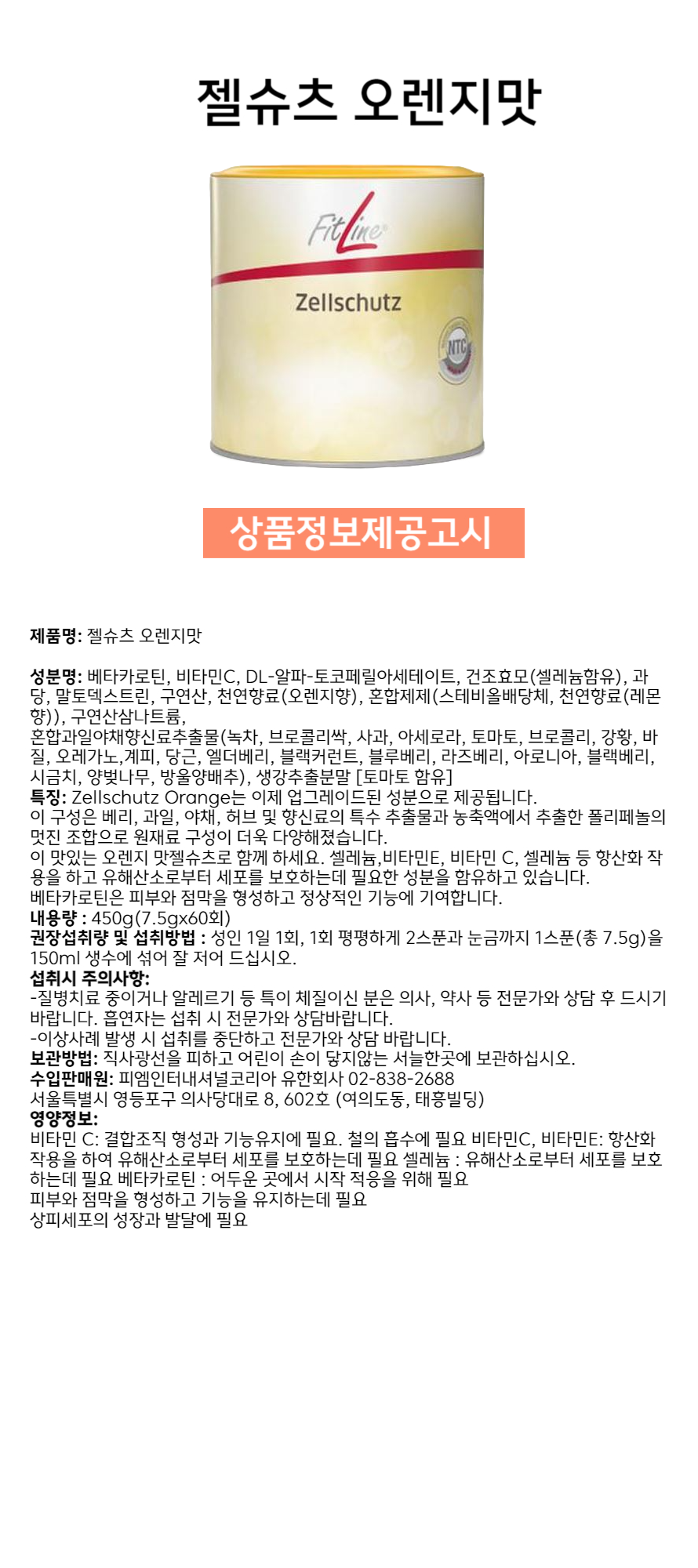 젤슈츠 오렌지맛

FitLine

Zellschutz

NTC

상품정보제공고시

제품명: 젤슈츠 오렌지맛

성분명: 베타카로틴, 비타민C, DL-알파-토코페릴아세테이트, 건조효모(셀레늄함유), 과당, 말토덱스트린, 구연산, 천연향료(오렌지향), 혼합제제(스테비올배당체, 천연향료(레몬향)), 구연산삼나트륨,
혼합과일야채향신료추출물(녹차, 브로콜리싹, 사과, 아세로라, 토마토, 브로콜리, 강황, 바질, 오레가노,계피, 당근, 엘더베리, 블랙커런트, 블루베리, 라즈베리, 아로니아, 블랙베리, 시금치, 양벚나무, 방울양배추), 생강추출분말 [토마토 함유]
특징: Zellschutz Orange는 이제 업그레이드된 성분으로 제공됩니다.
이 구성은 베리, 과일, 야채, 허브 및 향신료의 특수 추출물과 농축액에서 추출한 폴리페놀의 멋진 조합으로 원재료 구성이 더욱 다양해졌습니다.
이 맛있는 오렌지 맛젤슈츠로 함께 하세요. 셀레늄,비타민E, 비타민 C, 셀레늄 등 항산화 작용을 하고 유해산소로부터 세포를 보호하는데 필요한 성분을 함유하고 있습니다.
베타카로틴은 피부와 점막을 형성하고 정상적인 기능에 기여합니다.
내용량 : 450g(7.5gx60회)
권장섭취량 및 섭취방법 : 성인 1일 1회, 1회 평평하게 2스푼과 눈금까지 1스푼(총 7.5g)을 150ml 생수에 섞어 잘 저어 드십시오.
섭취시 주의사항:
-질병치료 중이거나 알레르기 등 특이 체질이신 분은 의사, 약사 등 전문가와 상담 후 드시기 바랍니다. 흡연자는 섭취 시 전문가와 상담바랍니다.
-이상사례 발생 시 섭취를 중단하고 전문가와 상담 바랍니다.
보관방법: 직사광선을 피하고 어린이 손이 닿지않는 서늘한곳에 보관하십시오.
수입판매원: 피엠인터내셔널코리아 유한회사 02-838-2688
서울특별시 영등포구 의사당대로 8, 602호 (여의도동, 태흥빌딩)
영양정보:
비타민 C: 결합조직 형성과 기능유지에 필요. 철의 흡수에 필요 비타민C, 비타민E: 항산화 작용을 하여 유해산소로부터 세포를 보호하는데 필요 셀레늄 : 유해산소로부터 세포를 보호하는데 필요 베타카로틴 : 어두운 곳에서 시각 적응을 위해 필요
피부와 점막을 형성하고 기능을 유지하는데 필요
상피세포의 성장과 발달에 필요